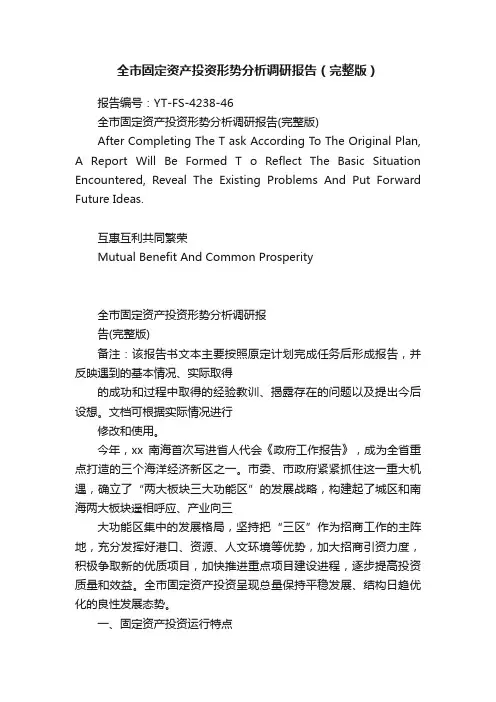 全市固定资产投资形势分析调研报告（完整版）

报告编号：YT-FS-4238-46

全市固定资产投资形势分析调研报告(完整版)

After Completing The T ask According To The Original Plan, A Report Will Be Formed T o Reflect The Basic Situation Encountered, Reveal The Existing Problems And Put Forward Future Ideas.

互惠互利共同繁荣

Mutual Benefit And Common Prosperity

全市固定资产投资形势分析调研报

告(完整版)

备注：该报告书文本主要按照原定计划完成任务后形成报告，并反映遇到的基本情况、实际取得

的成功和过程中取得的经验教训、揭露存在的问题以及提出今后设想。文档可根据实际情况进行

修改和使用。

今年，xx 南海首次写进省人代会《政府工作报告》，成为全省重点打造的三个海洋经济新区之一。市委、市政府紧紧抓住这一重大机遇，确立了“两大板块三大功能区”的发展战略，构建起了城区和南海两大板块遥相呼应、产业向三

大功能区集中的发展格局，坚持把“三区”作为招商工作的主阵地，充分发挥好港口、资源、人文环境等优势，加大招商引资力度，积极争取新的优质项目，加快推进重点项目建设进程，逐步提高投资质量和效益。全市固定资产投资呈现总量保持平稳发展、结构日趋优化的良性发展态势。

一、固定资产投资运行特点